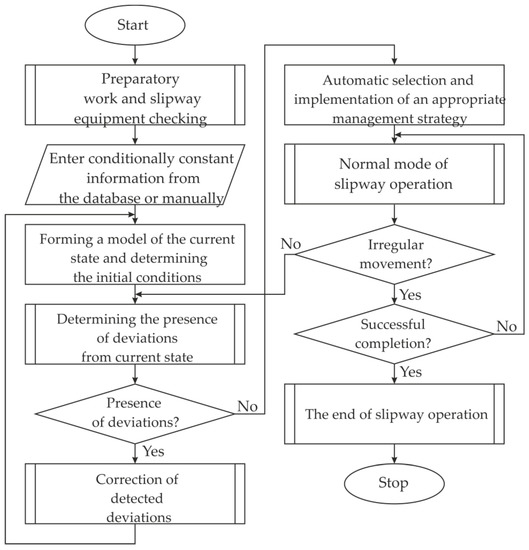 Start

Preparatory work and slipway equipment checking

Enter conditionally constant information from the database or manually

Forming a model of the current state and determining the initial conditions

Determining the presence of deviations from current state

Presence of deviations?

No

Yes

Correction of detected deviations

Automatic selection and implementation of an appropriate management strategy

Normal mode of slipway operation

No

Irregular movement?

Yes

Successful completion?

No

Yes

The end of slipway operation

Stop